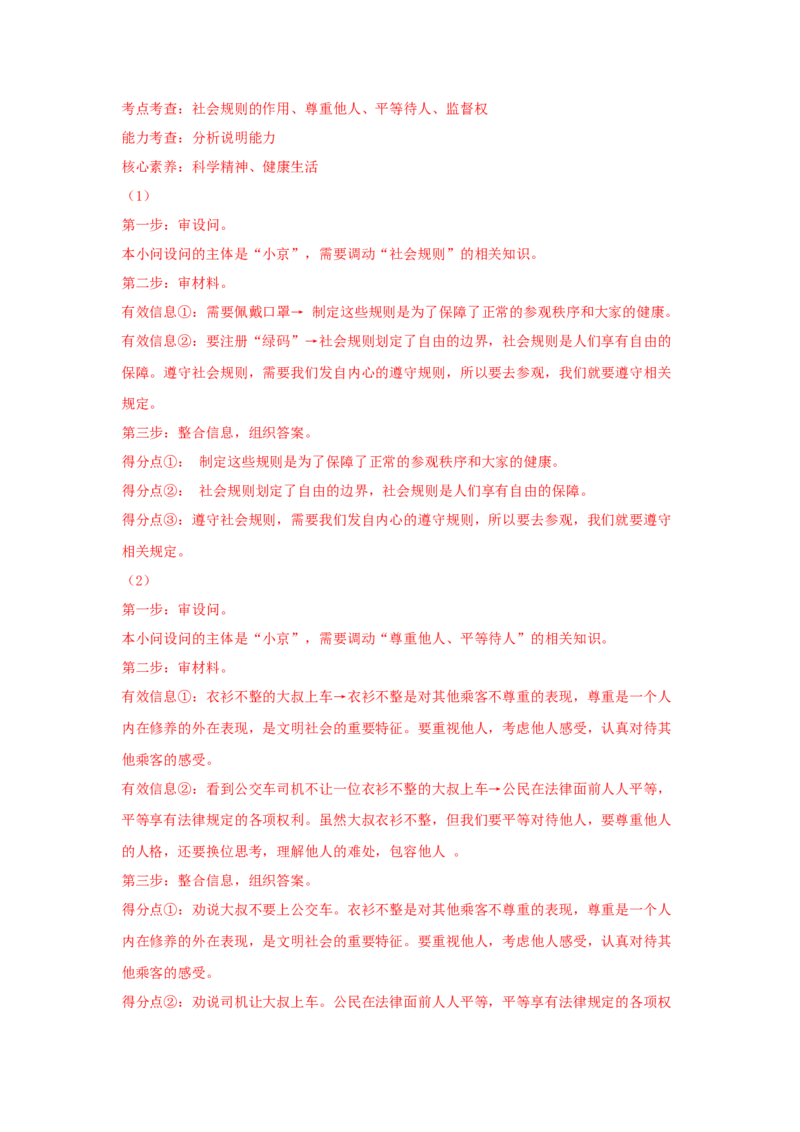 考点考查：社会规则的作用、尊重他人、平等待人、监督权
能力考查：分析说明能力
核心素养：科学精神、健康生活
（1）
第一步：审设问。
本小问设问的主体是“小京”，需要调动“社会规则”的相关知识。
第二步：审材料。
有效信息①：需要佩戴口罩→ 制定这些规则是为了保障了正常的参观秩序和大家的健康。
有效信息②：要注册“绿码”→社会规则划定了自由的边界，社会规则是人们享有自由的保障。遵守社会规则，需要我们发自内心的遵守规则，所以要去参观，我们就要遵守相关规定。
第三步：整合信息，组织答案。
得分点①： 制定这些规则是为了保障了正常的参观秩序和大家的健康。
得分点②： 社会规则划定了自由的边界，社会规则是人们享有自由的保障。
得分点③：遵守社会规则，需要我们发自内心的遵守规则，所以要去参观，我们就要遵守相关规定。
（2）
第一步：审设问。
本小问设问的主体是“小京”，需要调动“尊重他人、平等待人”的相关知识。
第二步：审材料。
有效信息①：衣衫不整的大叔上车→衣衫不整是对其他乘客不尊重的表现，尊重是一个人内在修养的外在表现，是文明社会的重要特征。要重视他人，考虑他人感受，认真对待其他乘客的感受。
有效信息②：看到公交车司机不让一位衣衫不整的大叔上车→公民在法律面前人人平等，平等享有法律规定的各项权利。虽然大叔衣衫不整，但我们要平等对待他人，要尊重他人的人格，还要换位思考，理解他人的难处，包容他人 。
第三步：整合信息，组织答案。
得分点①：劝说大叔不要上公交车。衣衫不整是对其他乘客不尊重的表现，尊重是一个人内在修养的外在表现，是文明社会的重要特征。要重视他人，考虑他人感受，认真对待其他乘客的感受。
得分点②：劝说司机让大叔上车。公民在法律面前人人平等，平等享有法律规定的各项权